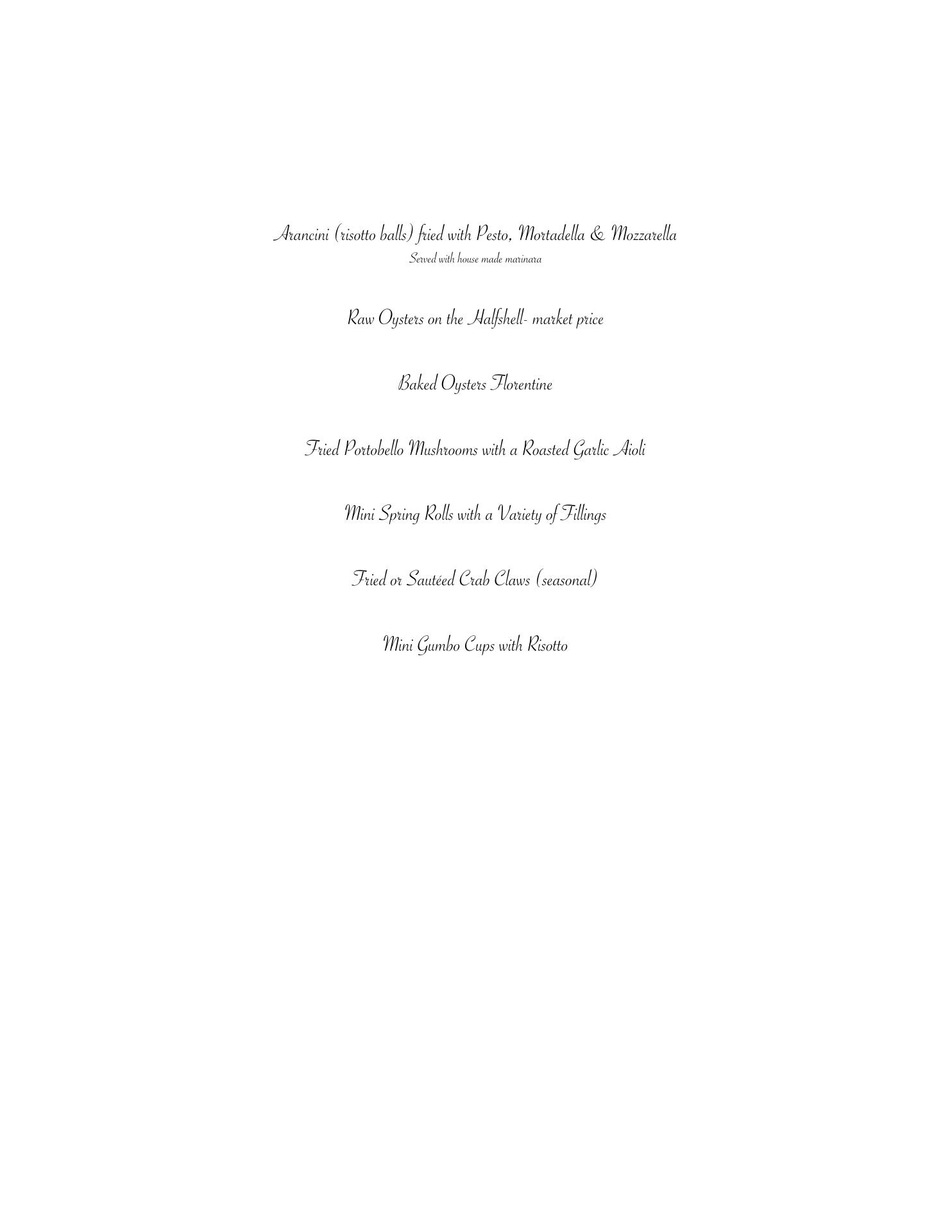 Arancini (risotto balls) fried with Pesto, Mortadella & Mozzarella
Served with house made marinara

Raw Oysters on the Halfshell- market price

Baked Oysters Florentine

Fried Portobello Mushrooms with a Roasted Garlic Aioli

Mini Spring Rolls with a Variety of Fillings

Fried or Sautéed Crab Claws (seasonal)

Mini Gumbo Cups with Risotto